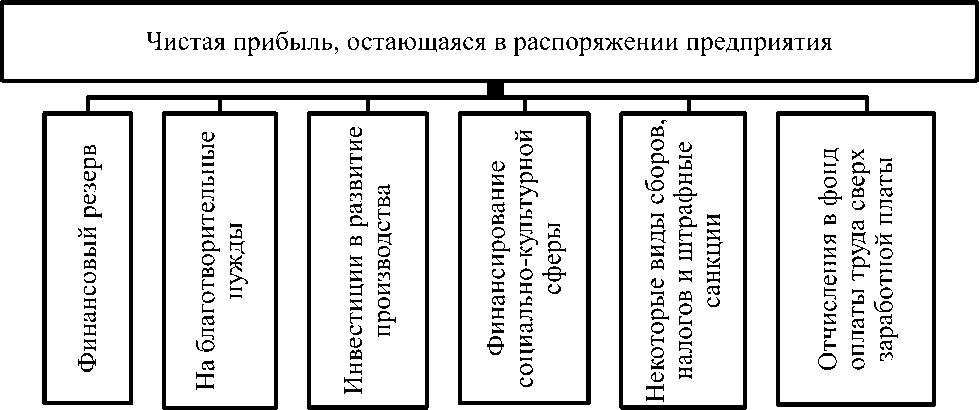 Чистая прибыль, остающаяся в распоряжении предприятия

Финансовый резерв

На благотворительные нужды

Инвестиции в развитие производства

Финансирование социально-культурной сферы

Некоторые виды сборов, налогов и штрафные санкции

Отчисления в фонд оплаты труда сверх заработной платы